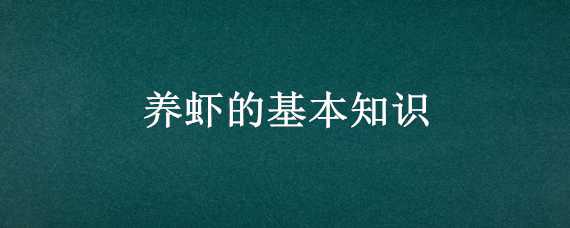 养虾的基本知识